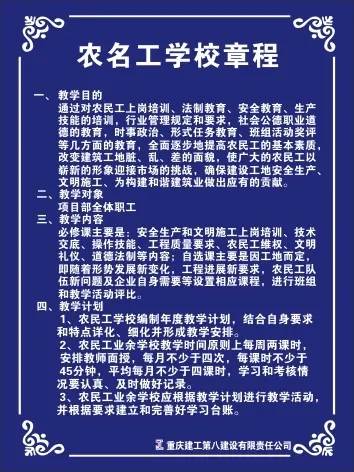 农名工学校章程

一、教学目的
通过对农民工上岗培训、法制教育、安全教育、生产技能的培训，行业管理规定和要求，社会公德职业道德的教育，时事政治、形式任务教育、班组活动奖评等几方面的教育，全面逐步地提高农民工的基本素质，改变建筑工地脏、乱、差的面貌，使广大的农民工以崭新的形象迎接市场的挑战，确保建设工地安全生产、文明施工、为构建和谐建筑业做出应有的贡献。

二、教学对象
项目部全体职工

三、教学内容
必修课主要是：安全生产和文明施工上岗培训、技术交底、操作技能、工程质量要求、农民工维权、文明礼仪、道德法制等内容；自选课主要是因工地而定，即随着形势发展新变化，工程进展新要求，农民工队伍新问题及企业自身需要等设置相应课程，进行班组和教学活动评比。

四、教学计划
1、农民工学校编制年度教学计划，结合自身要求和特点详化、细化并形成教学安排。
2、农民工业余学校教学时间原则上每周两课时，安排教师面授，每月不少于四次，每课时不少于45分钟，平均每月不少于四课时，学习和考核情况要认真、及时做好记录。
3、农民工业余学校应根据教学计划进行教学活动，并根据要求建立和完善好学习台账。

重庆建工第八建设有限责任公司